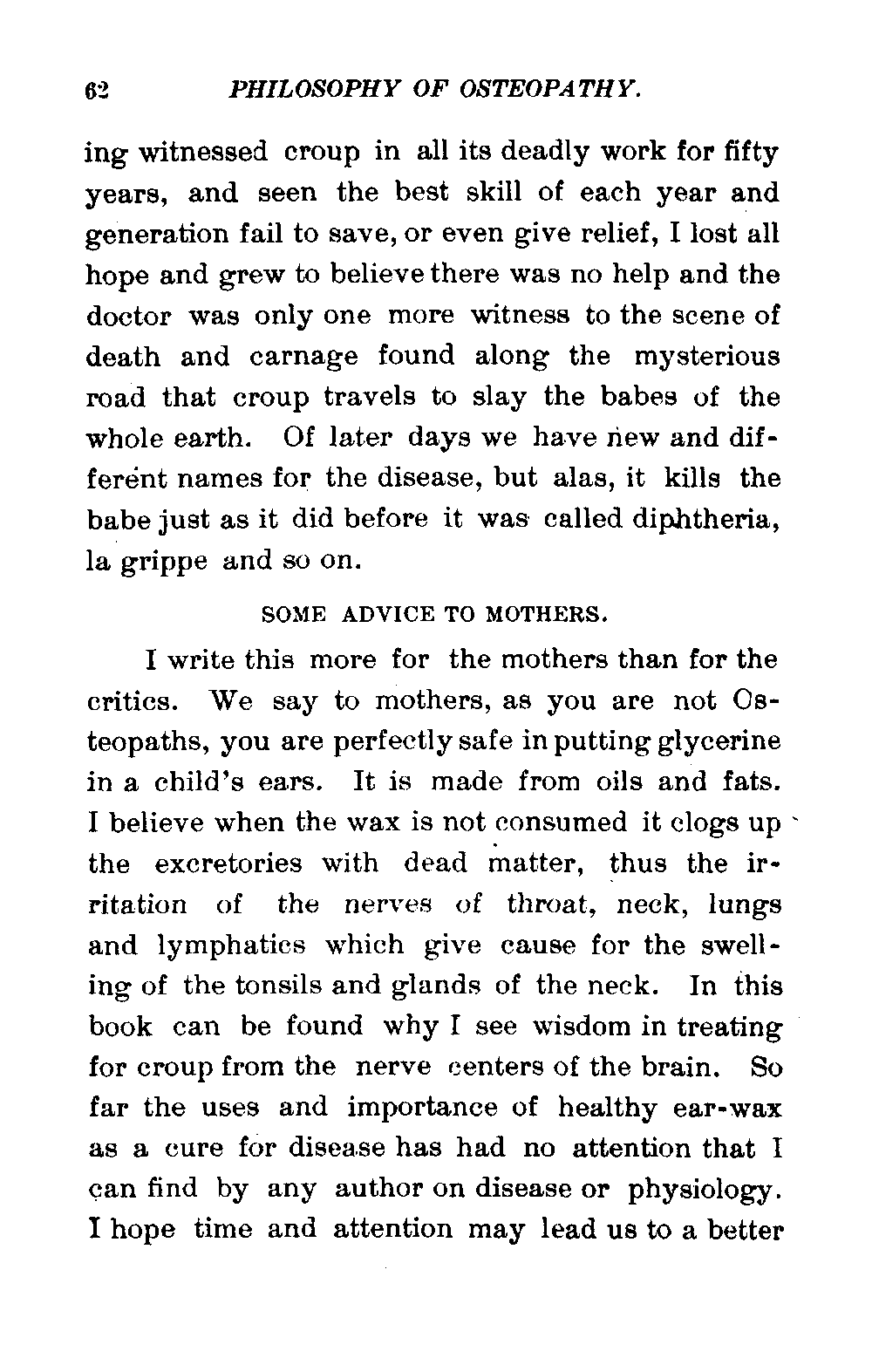 62 PHILOSOPHY OF OSTEOPATHY.

ing witnessed croup in all its deadly work for fifty years, and seen the best skill of each year and generation fail to save, or even give relief, I lost all hope and grew to believe there was no help and the doctor was only one more witness to the scene of death and carnage found along the mysterious road that croup travels to slay the babes of the whole earth. Of later days we have new and different names for the disease, but alas, it kills the babe just as it did before it was called diphtheria, la grippe and so on.

SOME ADVICE TO MOTHERS.

I write this more for the mothers than for the critics. We say to mothers, as you are not Osteopaths, you are perfectly safe in putting glycerine in a child's ears. It is made from oils and fats. I believe when the wax is not consumed it clogs up the excretories with dead matter, thus the irritation of the nerves of throat, neck, lungs and lymphatics which give cause for the swelling of the tonsils and glands of the neck. In this book can be found why I see wisdom in treating for croup from the nerve centers of the brain. So far the uses and importance of healthy ear-wax as a cure for disease has had no attention that I can find by any author on disease or physiology. I hope time and attention may lead us to a better